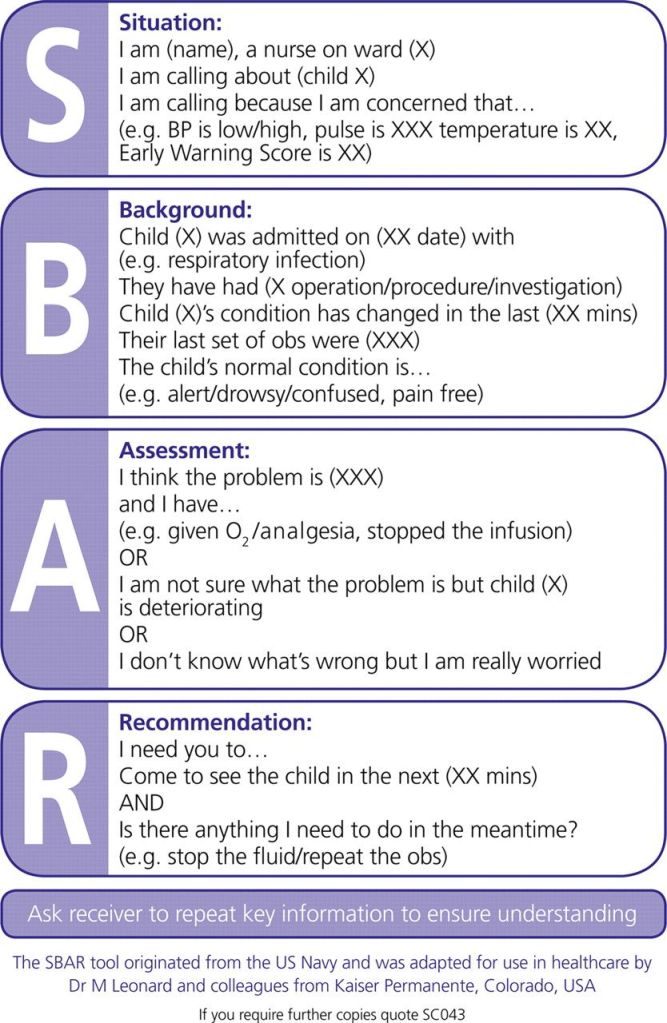 S

Situation:
I am (name), a nurse on ward (X)
I am calling about (child X)
I am calling because I am concerned that…
(e.g. BP is low/high, pulse is XXX temperature is XX, Early Warning Score is XX)

B

Background:
Child (X) was admitted on (XX date) with
(e.g. respiratory infection)
They have had (X operation/procedure/investigation)
Child (X)'s condition has changed in the last (XX mins)
Their last set of obs were (XXX)
The child's normal condition is…
(e.g. alert/drowsy/confused, pain free)

A

Assessment:
I think the problem is (XXX)
and I have…
(e.g. given $O_2$/analgesia, stopped the infusion)
OR
I am not sure what the problem is but child (X) is deteriorating
OR
I don't know what's wrong but I am really worried

R

Recommendation:
I need you to…
Come to see the child in the next (XX mins)
AND
Is there anything I need to do in the meantime?
(e.g. stop the fluid/repeat the obs)

Ask receiver to repeat key information to ensure understanding

The SBAR tool originated from the US Navy and was adapted for use in healthcare by Dr M Leonard and colleagues from Kaiser Permanente, Colorado, USA

If you require further copies quote SC043